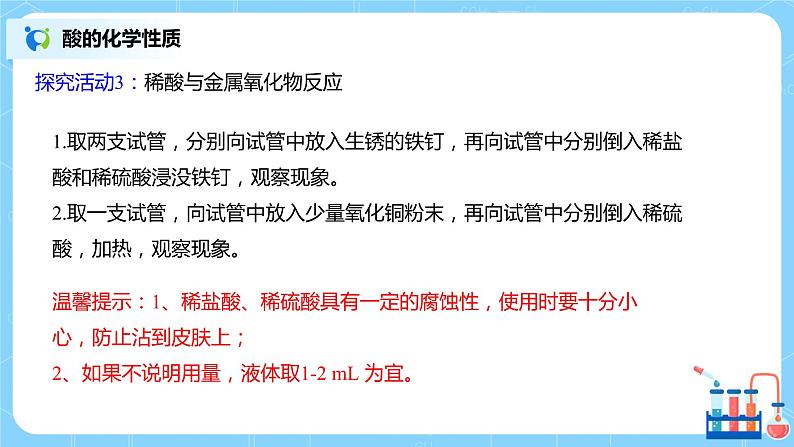 酸的化学性质

探究活动3：稀酸与金属氧化物反应

1.取两支试管，分别向试管中放入生锈的铁钉，再向试管中分别倒入稀盐酸和稀硫酸浸没铁钉，观察现象。
2.取一支试管，向试管中放入少量氧化铜粉末，再向试管中分别倒入稀硫酸，加热，观察现象。

温馨提示：1、稀盐酸、稀硫酸具有一定的腐蚀性，使用时要十分小心，防止沾到皮肤上；
2、如果不说明用量，液体取1-2 mL 为宜。